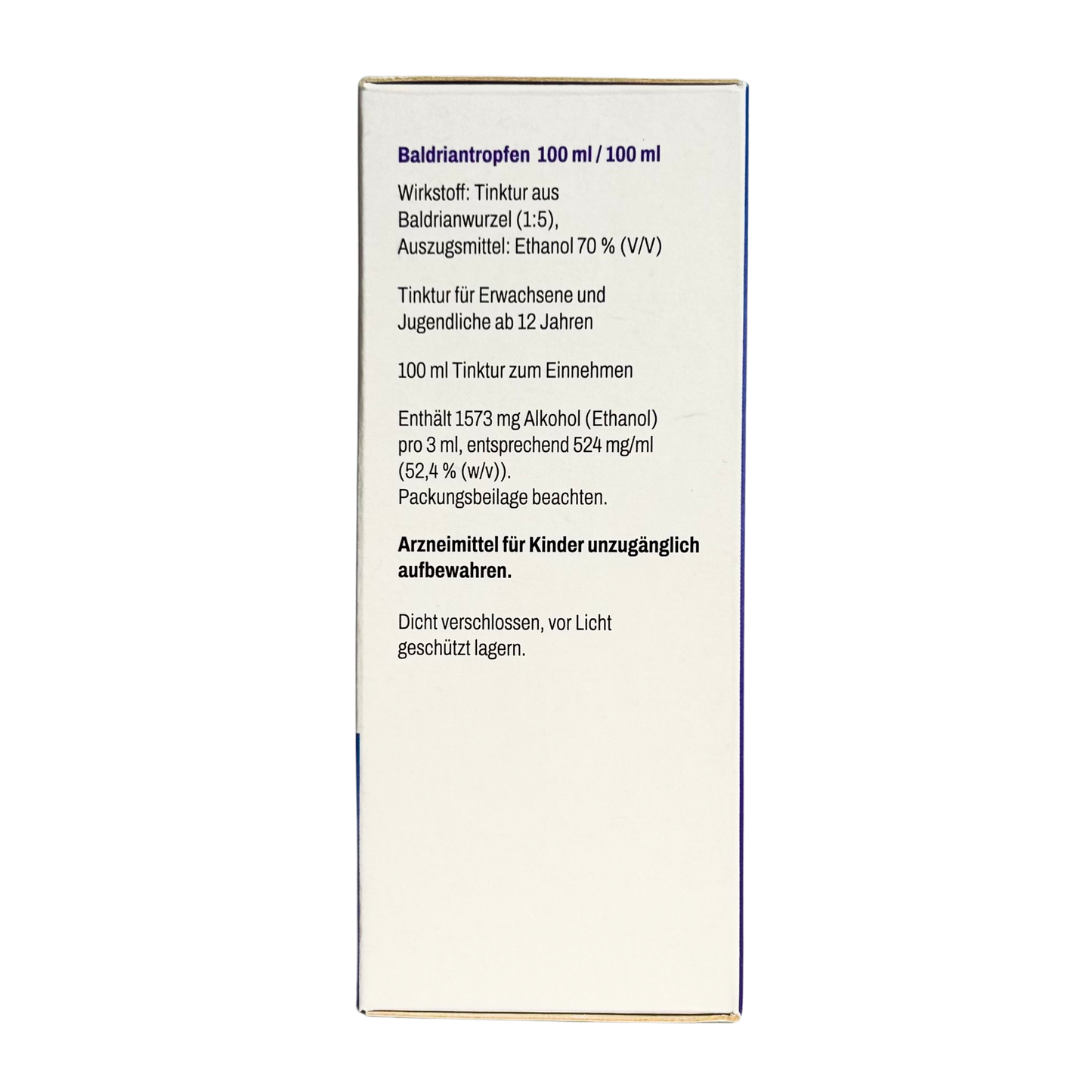 Baldriantropfen 100 ml / 100 ml

Wirkstoff: Tinktur aus Baldrianwurzel (1:5), Auszugsmittel: Ethanol 70 % (V/V)

Tinktur für Erwachsene und Jugendliche ab 12 Jahren

100 ml Tinktur zum Einnehmen

Enthält 1573 mg Alkohol (Ethanol) pro 3 ml, entsprechend 524 mg/ml (52,4 % (w/v)).
Packungsbeilage beachten.

Arzneimittel für Kinder unzugänglich aufbewahren.

Dicht verschlossen, vor Licht geschützt lagern.